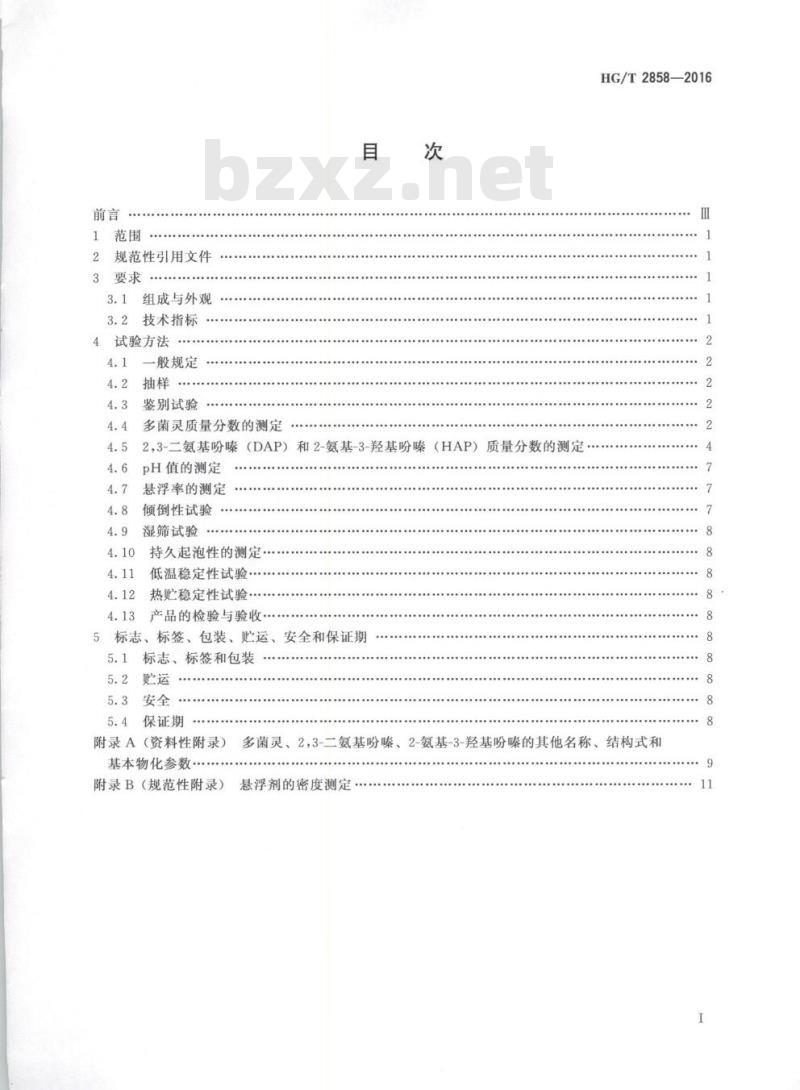 HG/T 2858—2016

目　次

bzxz.net

前言 …… Ⅲ
1 范围 …… 1
2 规范性引用文件 …… 1
3 要求 …… 1
3.1 组成与外观 …… 1
3.2 技术指标 …… 1
4 试验方法 …… 2
4.1 一般规定 …… 2
4.2 抽样 …… 2
4.3 鉴别试验 …… 2
4.4 多菌灵质量分数的测定 …… 2
4.5 2,3-二氨基吩嗪（DAP）和2-氨基-3-羟基吩嗪（HAP）质量分数的测定 …… 4
4.6 pH值的测定 …… 7
4.7 悬浮率的测定 …… 7
4.8 倾倒性试验 …… 7
4.9 湿筛试验 …… 8
4.10 持久起泡性的测定 …… 8
4.11 低温稳定性试验 …… 8
4.12 热贮稳定性试验 …… 8
4.13 产品的检验与验收 …… 8
5 标志、标签、包装、贮运、安全和保证期 …… 8
5.1 标志、标签和包装 …… 8
5.2 贮运 …… 8
5.3 安全 …… 8
5.4 保证期 …… 8
附录A（资料性附录） 多菌灵、2,3-二氨基吩嗪、2-氨基-3-羟基吩嗪的其他名称、结构式和基本物化参数 …… 9
附录B（规范性附录） 悬浮剂的密度测定 …… 11

I